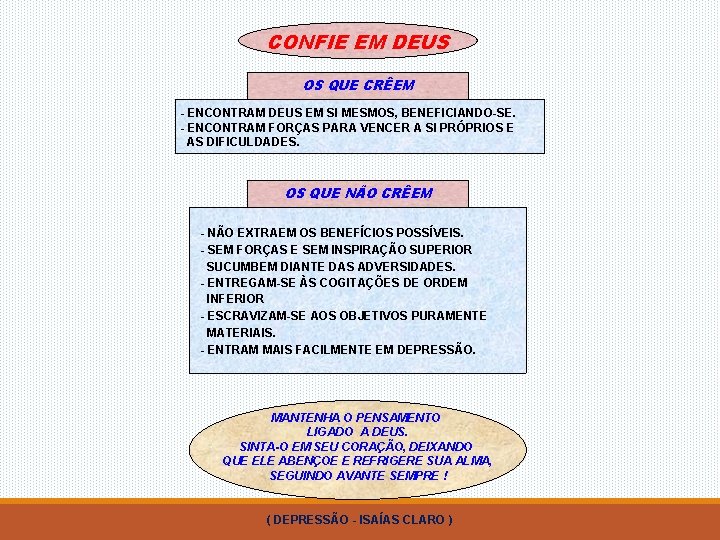 CONFIE EM DEUS

OS QUE CRÊEM

- ENCONTRAM DEUS EM SI MESMOS, BENEFICIANDO-SE.
- ENCONTRAM FORÇAS PARA VENCER A SI PRÓPRIOS E AS DIFICULDADES.

OS QUE NÃO CRÊEM

- NÃO EXTRAEM OS BENEFÍCIOS POSSÍVEIS.
- SEM FORÇAS E SEM INSPIRAÇÃO SUPERIOR SUCUMBEM DIANTE DAS ADVERSIDADES.
- ENTREGAM-SE ÀS COGITAÇÕES DE ORDEM INFERIOR
- ESCRAVIZAM-SE AOS OBJETIVOS PURAMENTE MATERIAIS.
- ENTRAM MAIS FACILMENTE EM DEPRESSÃO.

MANTENHA O PENSAMENTO LIGADO A DEUS.
SINTA-O EM SEU CORAÇÃO, DEIXANDO QUE ELE ABENÇOE E REFRIGERE SUA ALMA, SEGUINDO AVANTE SEMPRE !

( DEPRESSÃO - ISAÍAS CLARO )